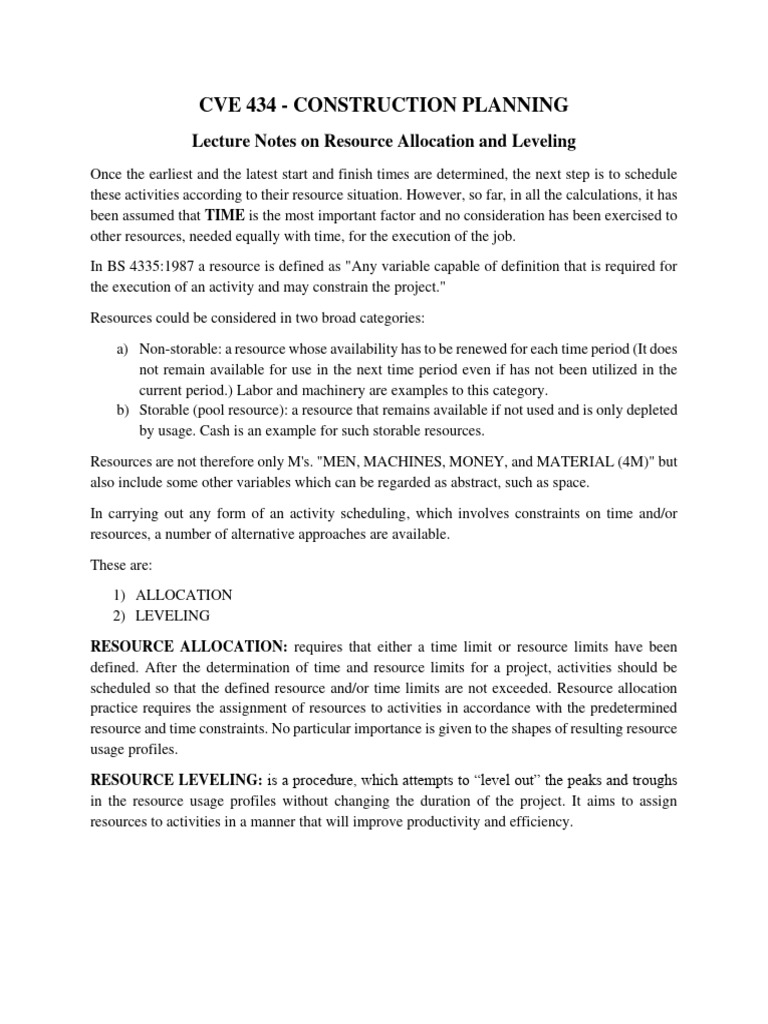 CVE 434 - CONSTRUCTION PLANNING

Lecture Notes on Resource Allocation and Leveling

Once the earliest and the latest start and finish times are determined, the next step is to schedule these activities according to their resource situation. However, so far, in all the calculations, it has been assumed that TIME is the most important factor and no consideration has been exercised to other resources, needed equally with time, for the execution of the job.

In BS 4335:1987 a resource is defined as "Any variable capable of definition that is required for the execution of an activity and may constrain the project."

Resources could be considered in two broad categories:

a) Non-storable: a resource whose availability has to be renewed for each time period (It does not remain available for use in the next time period even if has not been utilized in the current period.) Labor and machinery are examples to this category.
b) Storable (pool resource): a resource that remains available if not used and is only depleted by usage. Cash is an example for such storable resources.

Resources are not therefore only M's. "MEN, MACHINES, MONEY, and MATERIAL (4M)" but also include some other variables which can be regarded as abstract, such as space.

In carrying out any form of an activity scheduling, which involves constraints on time and/or resources, a number of alternative approaches are available.

These are:

1) ALLOCATION
2) LEVELING

RESOURCE ALLOCATION: requires that either a time limit or resource limits have been defined. After the determination of time and resource limits for a project, activities should be scheduled so that the defined resource and/or time limits are not exceeded. Resource allocation practice requires the assignment of resources to activities in accordance with the predetermined resource and time constraints. No particular importance is given to the shapes of resulting resource usage profiles.

RESOURCE LEVELING: is a procedure, which attempts to “level out” the peaks and troughs in the resource usage profiles without changing the duration of the project. It aims to assign resources to activities in a manner that will improve productivity and efficiency.